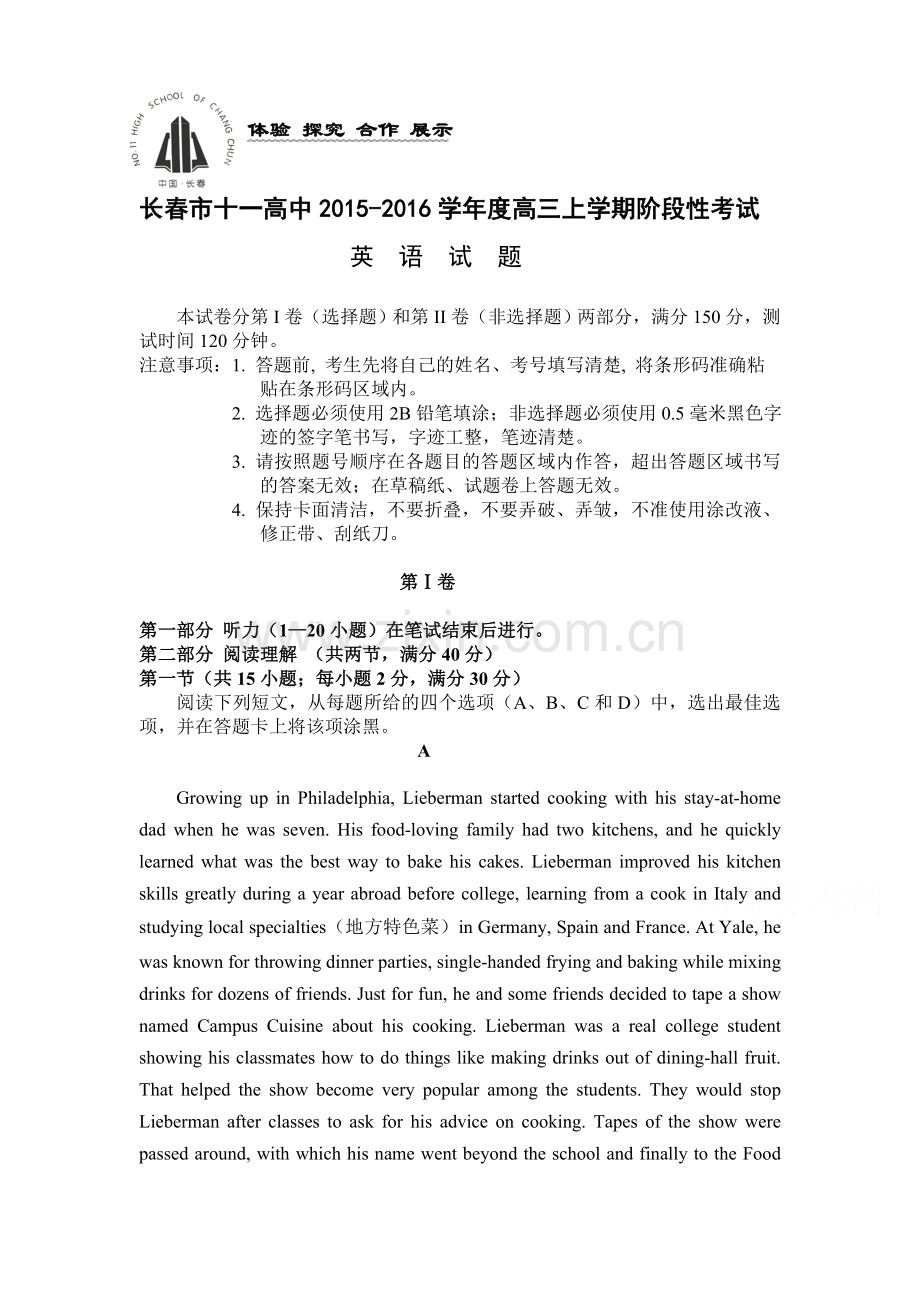 NO.11 HIGH SCHOOL OF CHANG CHUN
中国·长春

体验 探究 合作 展示

长春市十一高中2015-2016学年度高三上学期阶段性考试

英 语 试 题

本试卷分第I卷（选择题）和第II卷（非选择题）两部分，满分150分，测试时间120分钟。

注意事项：1. 答题前, 考生先将自己的姓名、考号填写清楚, 将条形码准确粘贴在条形码区域内。
2. 选择题必须使用2B铅笔填涂；非选择题必须使用0.5毫米黑色字迹的签字笔书写，字迹工整，笔迹清楚。
3. 请按照题号顺序在各题目的答题区域内作答，超出答题区域书写的答案无效；在草稿纸、试题卷上答题无效。
4. 保持卡面清洁，不要折叠，不要弄破、弄皱，不准使用涂改液、修正带、刮纸刀。

第I卷

第一部分 听力（1—20小题）在笔试结束后进行。
第二部分 阅读理解 （共两节，满分40分）
第一节（共15小题；每小题2分，满分30分）

阅读下列短文，从每题所给的四个选项（A、B、C和D）中，选出最佳选项，并在答题卡上将该项涂黑。

A

Growing up in Philadelphia, Lieberman started cooking with his stay-at-home dad when he was seven. His food-loving family had two kitchens, and he quickly learned what was the best way to bake his cakes. Lieberman improved his kitchen skills greatly during a year abroad before college, learning from a cook in Italy and studying local specialties（地方特色菜）in Germany, Spain and France. At Yale, he was known for throwing dinner parties, single-handed frying and baking while mixing drinks for dozens of friends. Just for fun, he and some friends decided to tape a show named Campus Cuisine about his cooking. Lieberman was a real college student showing his classmates how to do things like making drinks out of dining-hall fruit. That helped the show become very popular among the students. They would stop Lieberman after classes to ask for his advice on cooking. Tapes of the show were passed around, with which his name went beyond the school and finally to the Food

www.zixin.com.cn